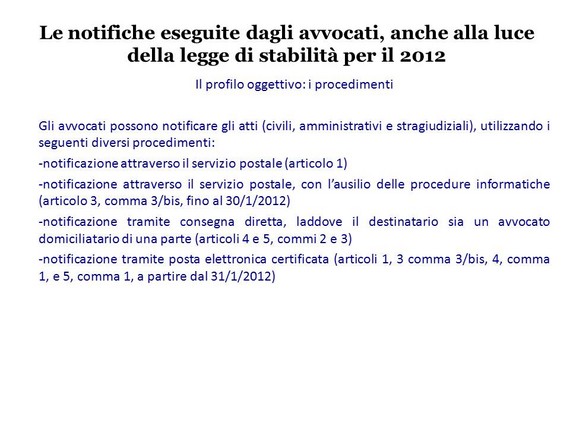 Le notifiche eseguite dagli avvocati, anche alla luce della legge di stabilità per il 2012

Il profilo oggettivo: i procedimenti

Gli avvocati possono notificare gli atti (civili, amministrativi e stragiudiziali), utilizzando i seguenti diversi procedimenti:

-notificazione attraverso il servizio postale (articolo 1)

-notificazione attraverso il servizio postale, con l'ausilio delle procedure informatiche (articolo 3, comma 3/bis, fino al 30/1/2012)

-notificazione tramite consegna diretta, laddove il destinatario sia un avvocato domiciliatario di una parte (articoli 4 e 5, commi 2 e 3)

-notificazione tramite posta elettronica certificata (articoli 1, 3 comma 3/bis, 4, comma 1, e 5, comma 1, a partire dal 31/1/2012)